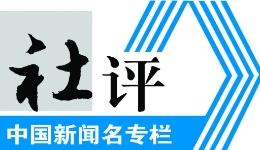 社评

中国新闻名专栏